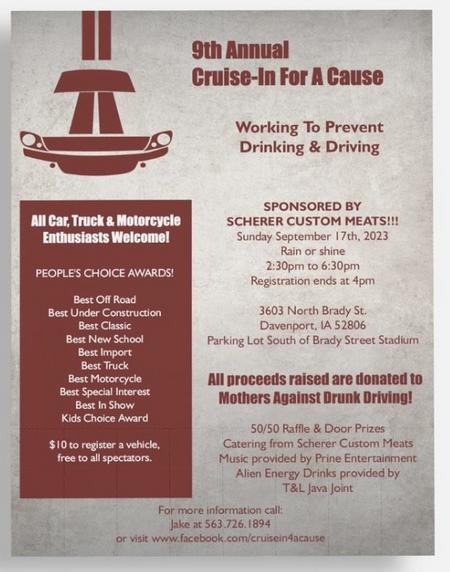 9th Annual
Cruise-In For A Cause

Working To Prevent
Drinking & Driving

All Car, Truck & Motorcycle Enthusiasts Welcome!

PEOPLE'S CHOICE AWARDS!

Best Off Road
Best Under Construction
Best Classic
Best New School
Best Import
Best Truck
Best Motorcycle
Best Special Interest
Best In Show
Kids Choice Award

$10 to register a vehicle, free to all spectators.

SPONSORED BY
SCHERER CUSTOM MEATS!!!
Sunday September 17th, 2023
Rain or shine
2:30pm to 6:30pm
Registration ends at 4pm

3603 North Brady St.
Davenport, IA 52806
Parking Lot South of Brady Street Stadium

All proceeds raised are donated to Mothers Against Drunk Driving!

50/50 Raffle & Door Prizes
Catering from Scherer Custom Meats
Music provided by Prine Entertainment
Alien Energy Drinks provided by
T&L Java Joint

For more information call:
Jake at 563.726.1894
or visit www.facebook.com/cruisein4acause